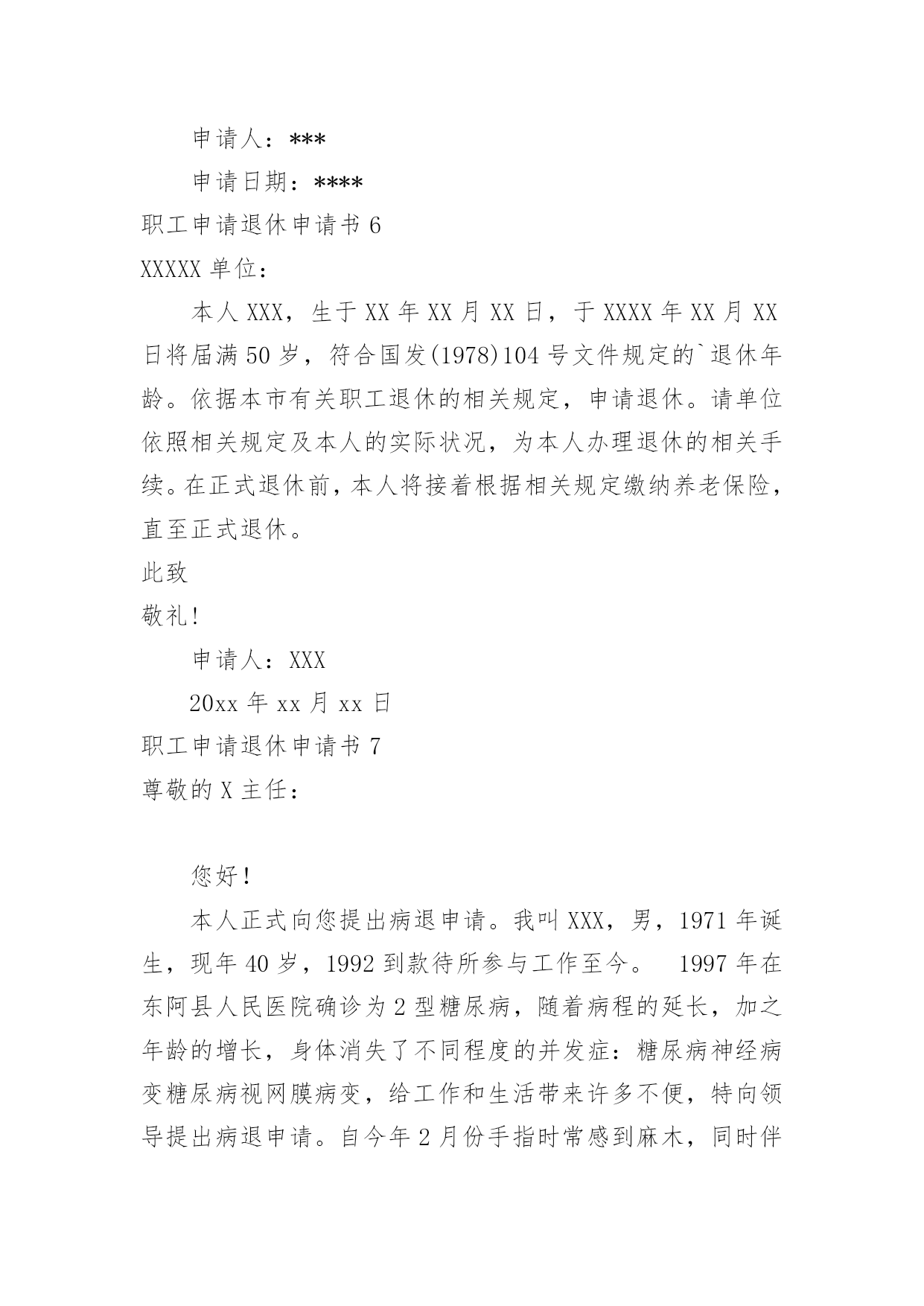 申请人：***

申请日期：****

职工申请退休申请书 6

XXXXX 单位：

本人 XXX，生于 XX 年 XX 月 XX 日，于 XXXX 年 XX 月 XX 日将届满 50 岁，符合国发(1978)104 号文件规定的`退休年龄。依据本市有关职工退休的相关规定，申请退休。请单位依照相关规定及本人的实际状况，为本人办理退休的相关手续。在正式退休前，本人将接着根据相关规定缴纳养老保险，直至正式退休。

此致

敬礼!

申请人：XXX

20xx 年 xx 月 xx 日

职工申请退休申请书 7

尊敬的 X 主任：

您好！

本人正式向您提出病退申请。我叫 XXX，男，1971 年诞生，现年 40 岁，1992 到款待所参与工作至今。 1997 年在东阿县人民医院确诊为 2 型糖尿病，随着病程的延长，加之年龄的增长，身体消失了不同程度的并发症：糖尿病神经病变糖尿病视网膜病变，给工作和生活带来许多不便，特向领导提出病退申请。自今年 2 月份手指时常感到麻木，同时伴